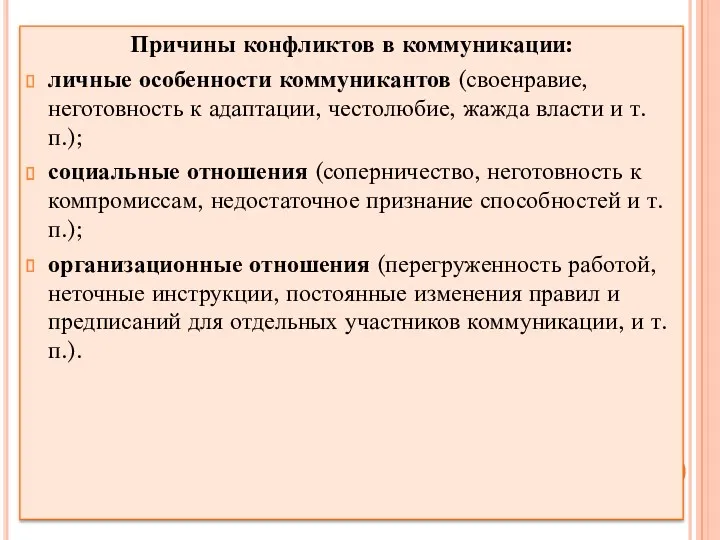 Причины конфликтов в коммуникации:

личные особенности коммуникантов (своенравие, неготовность к адаптации, честолюбие, жажда власти и т. п.);

социальные отношения (соперничество, неготовность к компромиссам, недостаточное признание способностей и т. п.);

организационные отношения (перегруженность работой, неточные инструкции, постоянные изменения правил и предписаний для отдельных участников коммуникации, и т. п.).